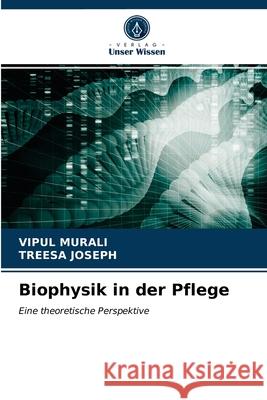 VERLAG
Unser Wissen

VIPUL MURALI
TREESA JOSEPH

Biophysik in der Pflege

Eine theoretische Perspektive

Kraina Książek